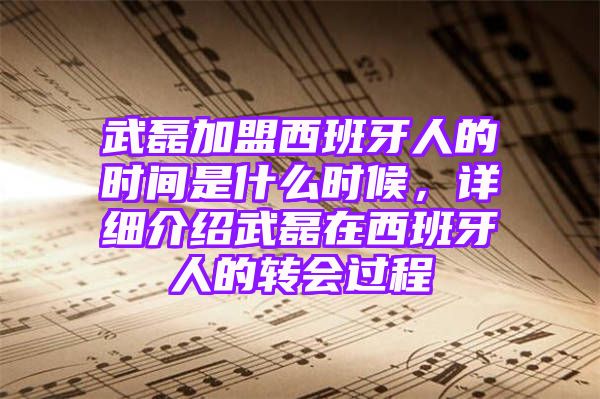 武磊加盟西班牙人的时间是什么时候，详细介绍武磊在西班牙人的转会过程